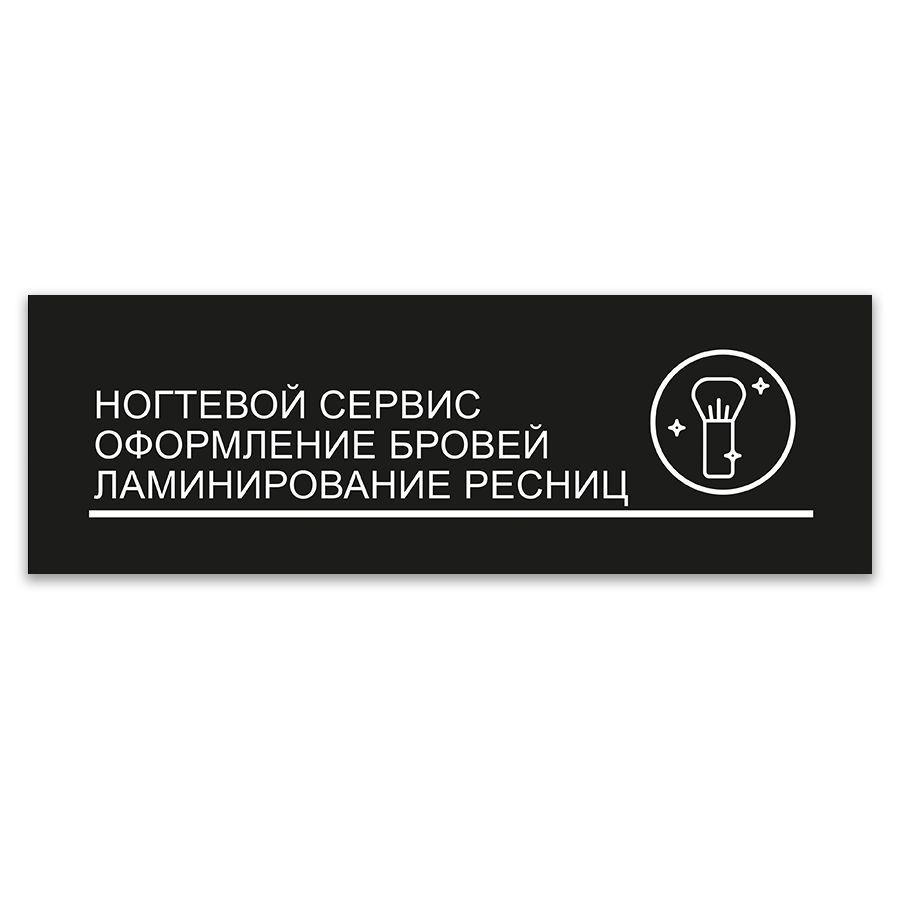 НОГТЕВОЙ СЕРВИС
ОФОРМЛЕНИЕ БРОВЕЙ
ЛАМИНИРОВАНИЕ РЕСНИЦ